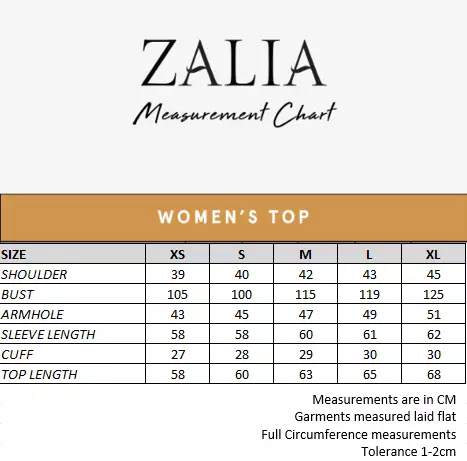 ZALIA

Measurement Chart

WOMEN'S TOP

| SIZE | XS | S | M | L | XL |
|---|---|---|---|---|---|
| SHOULDER | 39 | 40 | 42 | 43 | 45 |
| BUST | 105 | 100 | 115 | 119 | 125 |
| ARMHOLE | 43 | 45 | 47 | 49 | 51 |
| SLEEVE LENGTH | 58 | 58 | 60 | 61 | 62 |
| CUFF | 27 | 28 | 29 | 30 | 30 |
| TOP LENGTH | 58 | 60 | 63 | 65 | 68 |

Measurements are in CM
Garments measured laid flat
Full Circumference measurements
Tolerance 1-2cm